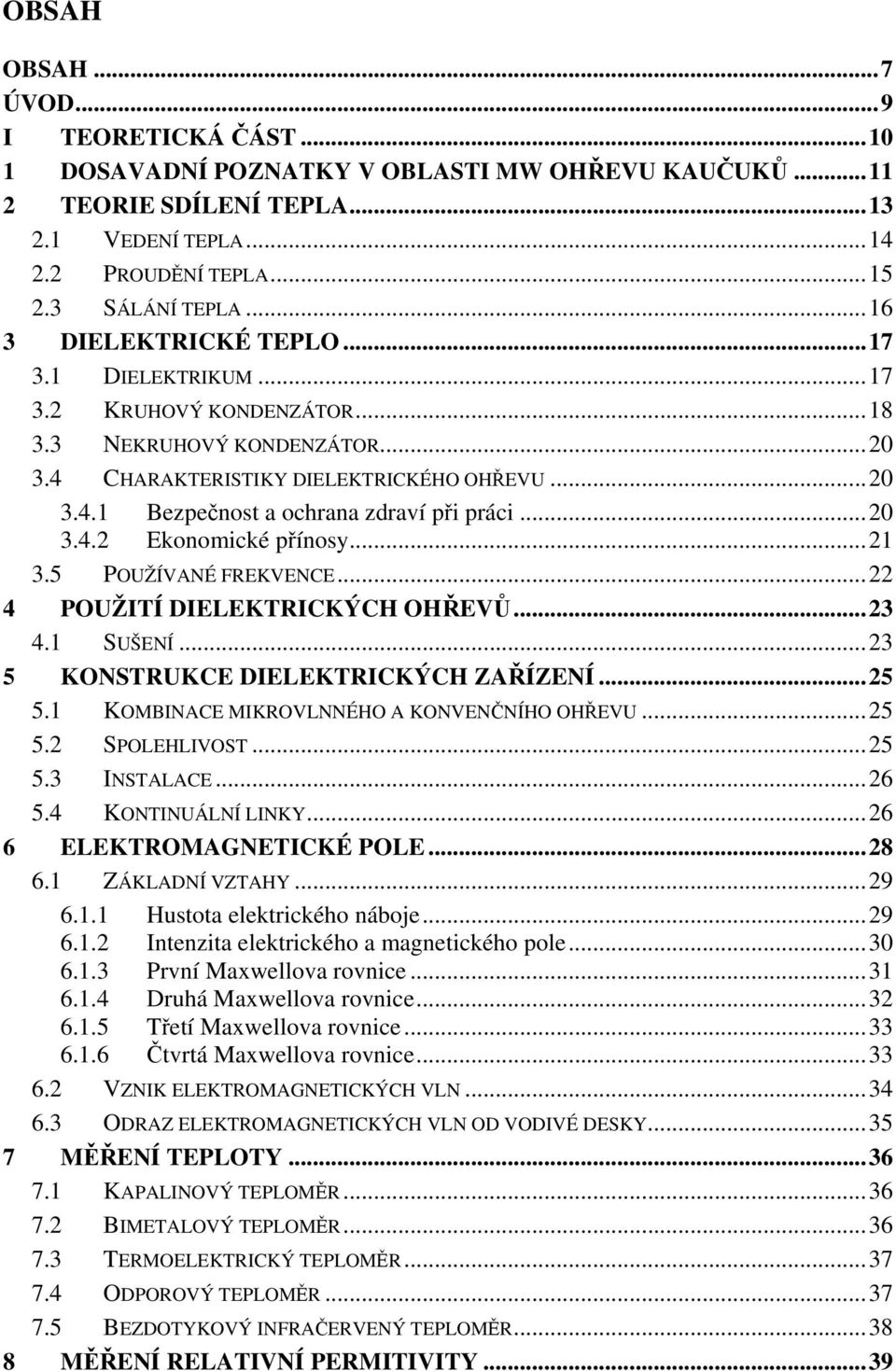 OBSAH

OBSAH ...7
ÚVOD...9
I TEORETICKÁ ČÁST...10
1 DOSAVADNÍ POZNATKY V OBLASTI MW OHŘEVU KAUČUKŮ...11
2 TEORIE SDÍLENÍ TEPLA...13
2.1 VEDENÍ TEPLA...14
2.2 PROUDĚNÍ TEPLA...15
2.3 SÁLÁNÍ TEPLA...16
3 DIELEKTRICKÉ TEPLO...17
3.1 DIELEKTRIKUM...17
3.2 KRUHOVÝ KONDENZÁTOR...18
3.3 NEKRUHOVÝ KONDENZÁTOR...20
3.4 CHARAKTERISTIKY DIELEKTRICKÉHO OHŘEVU...20
3.4.1 Bezpečnost a ochrana zdraví při práci...20
3.4.2 Ekonomické přínosy...21
3.5 POUŽÍVANÉ FREKVENCE...22
4 POUŽITÍ DIELEKTRICKÝCH OHŘEVŮ...23
4.1 SUŠENÍ...23
5 KONSTRUKCE DIELEKTRICKÝCH ZAŘÍZENÍ...25
5.1 KOMBINACE MIKROVLNNÉHO A KONVENČNÍHO OHŘEVU...25
5.2 SPOLEHLIVOST...25
5.3 INSTALACE...26
5.4 KONTINUÁLNÍ LINKY...26
6 ELEKTROMAGNETICKÉ POLE...28
6.1 ZÁKLADNÍ VZTAHY...29
6.1.1 Hustota elektrického náboje...29
6.1.2 Intenzita elektrického a magnetického pole...30
6.1.3 První Maxwellova rovnice...31
6.1.4 Druhá Maxwellova rovnice...32
6.1.5 Třetí Maxwellova rovnice...33
6.1.6 Čtvrtá Maxwellova rovnice...33
6.2 VZNIK ELEKTROMAGNETICKÝCH VLN...34
6.3 ODRAZ ELEKTROMAGNETICKÝCH VLN OD VODIVÉ DESKY...35
7 MĚŘENÍ TEPLOTY...36
7.1 KAPALINOVÝ TEPLOMĚR...36
7.2 BIMETALOVÝ TEPLOMĚR...36
7.3 TERMOELEKTRICKÝ TEPLOMĚR...37
7.4 ODPOROVÝ TEPLOMĚR...37
7.5 BEZDOTYKOVÝ INFRAČERVENÝ TEPLOMĚR...38
8 MĚŘENÍ RELATIVNÍ PERMITIVITY...39